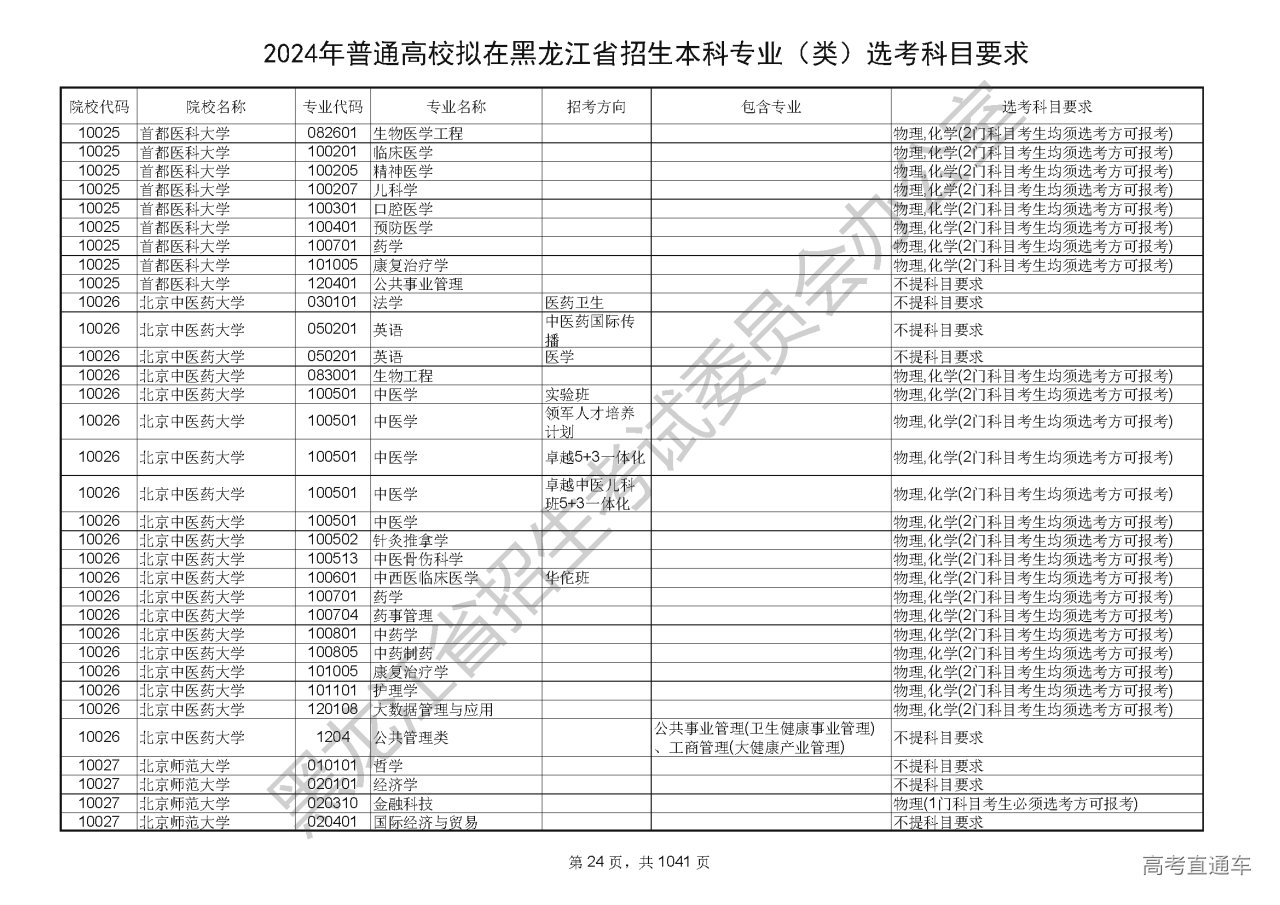 2024年普通高校拟在黑龙江省招生本科专业（类）选考科目要求

| 院校代码 | 院校名称 | 专业代码 | 专业名称 | 招考方向 | 包含专业 | 选考科目要求 |
|---|---|---|---|---|---|---|
| 10025 | 首都医科大学 | 082601 | 生物医学工程 | | | 物理,化学(2门科目考生均须选考方可报考) |
| 10025 | 首都医科大学 | 100201 | 临床医学 | | | 物理,化学(2门科目考生均须选考方可报考) |
| 10025 | 首都医科大学 | 100205 | 精神医学 | | | 物理,化学(2门科目考生均须选考方可报考) |
| 10025 | 首都医科大学 | 100207 | 儿科学 | | | 物理,化学(2门科目考生均须选考方可报考) |
| 10025 | 首都医科大学 | 100301 | 口腔医学 | | | 物理,化学(2门科目考生均须选考方可报考) |
| 10025 | 首都医科大学 | 100401 | 预防医学 | | | 物理,化学(2门科目考生均须选考方可报考) |
| 10025 | 首都医科大学 | 100701 | 药学 | | | 物理,化学(2门科目考生均须选考方可报考) |
| 10025 | 首都医科大学 | 101005 | 康复治疗学 | | | 物理,化学(2门科目考生均须选考方可报考) |
| 10025 | 首都医科大学 | 120401 | 公共事业管理 | | | 不提科目要求 |
| 10026 | 北京中医药大学 | 030101 | 法学 | 医药卫生 | | 不提科目要求 |
| 10026 | 北京中医药大学 | 050201 | 英语 | 中医药国际传播 | | 不提科目要求 |
| 10026 | 北京中医药大学 | 050201 | 英语 | 医学 | | 不提科目要求 |
| 10026 | 北京中医药大学 | 083001 | 生物工程 | | | 物理,化学(2门科目考生均须选考方可报考) |
| 10026 | 北京中医药大学 | 100501 | 中医学 | 实验班 | | 物理,化学(2门科目考生均须选考方可报考) |
| 10026 | 北京中医药大学 | 100501 | 中医学 | 领军人才培养计划 | | 物理,化学(2门科目考生均须选考方可报考) |
| 10026 | 北京中医药大学 | 100501 | 中医学 | 卓越5+3一体化 | | 物理,化学(2门科目考生均须选考方可报考) |
| 10026 | 北京中医药大学 | 100501 | 中医学 | 卓越中医儿科班5+3一体化 | | 物理,化学(2门科目考生均须选考方可报考) |
| 10026 | 北京中医药大学 | 100501 | 中医学 | | | 物理,化学(2门科目考生均须选考方可报考) |
| 10026 | 北京中医药大学 | 100502 | 针灸推拿学 | | | 物理,化学(2门科目考生均须选考方可报考) |
| 10026 | 北京中医药大学 | 100513 | 中医骨伤科学 | | | 物理,化学(2门科目考生均须选考方可报考) |
| 10026 | 北京中医药大学 | 100601 | 中西医临床医学 | 华佗班 | | 物理,化学(2门科目考生均须选考方可报考) |
| 10026 | 北京中医药大学 | 100701 | 药学 | | | 物理,化学(2门科目考生均须选考方可报考) |
| 10026 | 北京中医药大学 | 100704 | 药事管理 | | | 物理,化学(2门科目考生均须选考方可报考) |
| 10026 | 北京中医药大学 | 100801 | 中药学 | | | 物理,化学(2门科目考生均须选考方可报考) |
| 10026 | 北京中医药大学 | 100805 | 中药制药 | | | 物理,化学(2门科目考生均须选考方可报考) |
| 10026 | 北京中医药大学 | 101005 | 康复治疗学 | | | 物理,化学(2门科目考生均须选考方可报考) |
| 10026 | 北京中医药大学 | 101101 | 护理学 | | | 物理,化学(2门科目考生均须选考方可报考) |
| 10026 | 北京中医药大学 | 120108 | 大数据管理与应用 | | | 物理,化学(2门科目考生均须选考方可报考) |
| 10026 | 北京中医药大学 | 1204 | 公共管理类 | | 公共事业管理(卫生健康事业管理)、工商管理(大健康产业管理) | 不提科目要求 |
| 10027 | 北京师范大学 | 010101 | 哲学 | | | 不提科目要求 |
| 10027 | 北京师范大学 | 020101 | 经济学 | | | 不提科目要求 |
| 10027 | 北京师范大学 | 020310 | 金融科技 | | | 物理(1门科目考生必须选考方可报考) |
| 10027 | 北京师范大学 | 020401 | 国际经济与贸易 | | | 不提科目要求 |

黑龙江省招生考试委员会办公室

第 24 页，共 1041 页

高考直通车